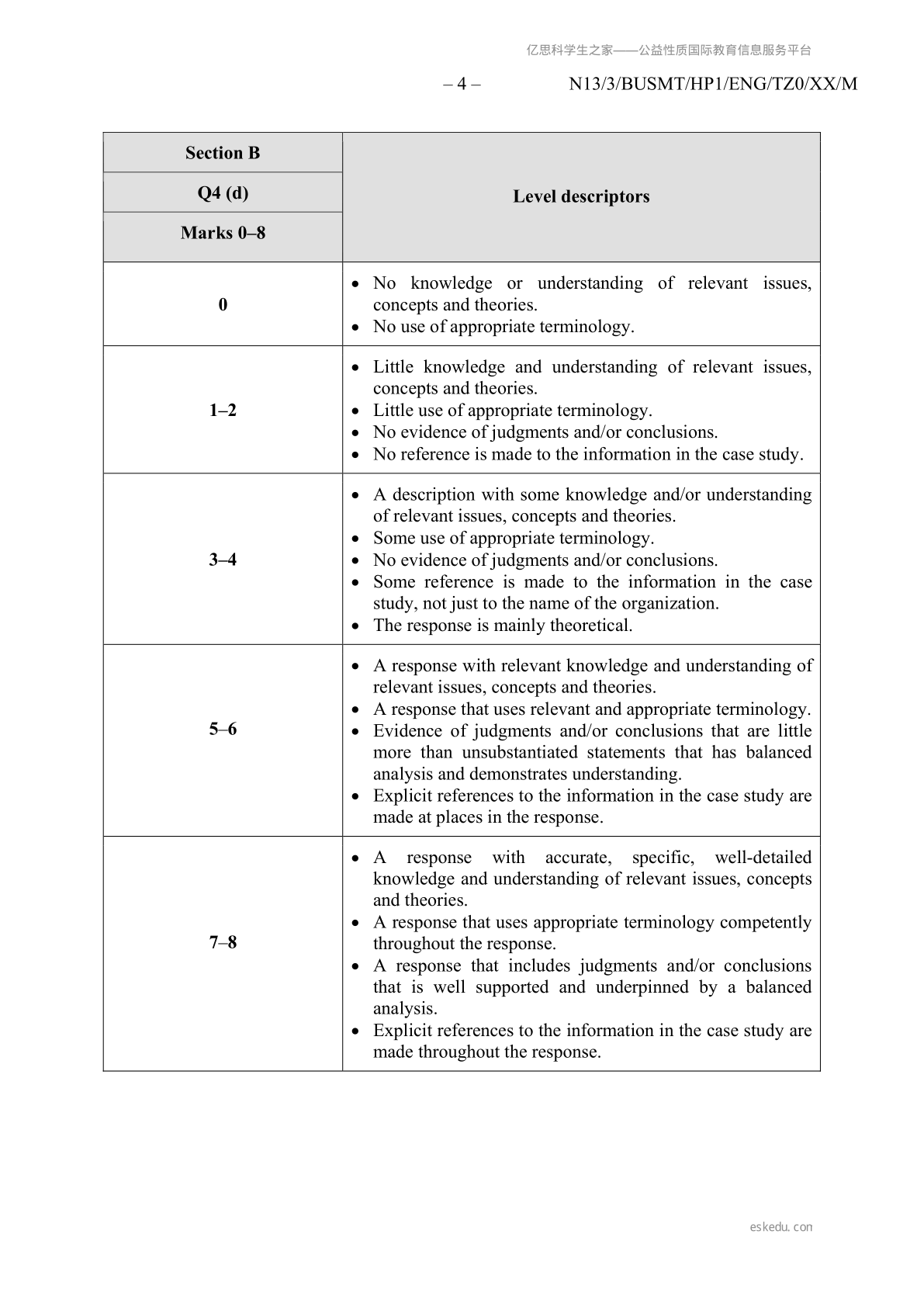 亿思科学生之家——公益性质国际教育信息服务平台

– 4 – N13/3/BUSMT/HP1/ENG/TZ0/XX/M

| Section B<br>Q4 (d)<br>Marks 0–8 | Level descriptors |
|---|---|
| 0 | • No knowledge or understanding of relevant issues, concepts and theories.<br>• No use of appropriate terminology. |
| 1–2 | • Little knowledge and understanding of relevant issues, concepts and theories.<br>• Little use of appropriate terminology.<br>• No evidence of judgments and/or conclusions.<br>• No reference is made to the information in the case study. |
| 3–4 | • A description with some knowledge and/or understanding of relevant issues, concepts and theories.<br>• Some use of appropriate terminology.<br>• No evidence of judgments and/or conclusions.<br>• Some reference is made to the information in the case study, not just to the name of the organization.<br>• The response is mainly theoretical. |
| 5–6 | • A response with relevant knowledge and understanding of relevant issues, concepts and theories.<br>• A response that uses relevant and appropriate terminology.<br>• Evidence of judgments and/or conclusions that are little more than unsubstantiated statements that has balanced analysis and demonstrates understanding.<br>• Explicit references to the information in the case study are made at places in the response. |
| 7–8 | • A response with accurate, specific, well-detailed knowledge and understanding of relevant issues, concepts and theories.<br>• A response that uses appropriate terminology competently throughout the response.<br>• A response that includes judgments and/or conclusions that is well supported and underpinned by a balanced analysis.<br>• Explicit references to the information in the case study are made throughout the response. |

eskedu.con